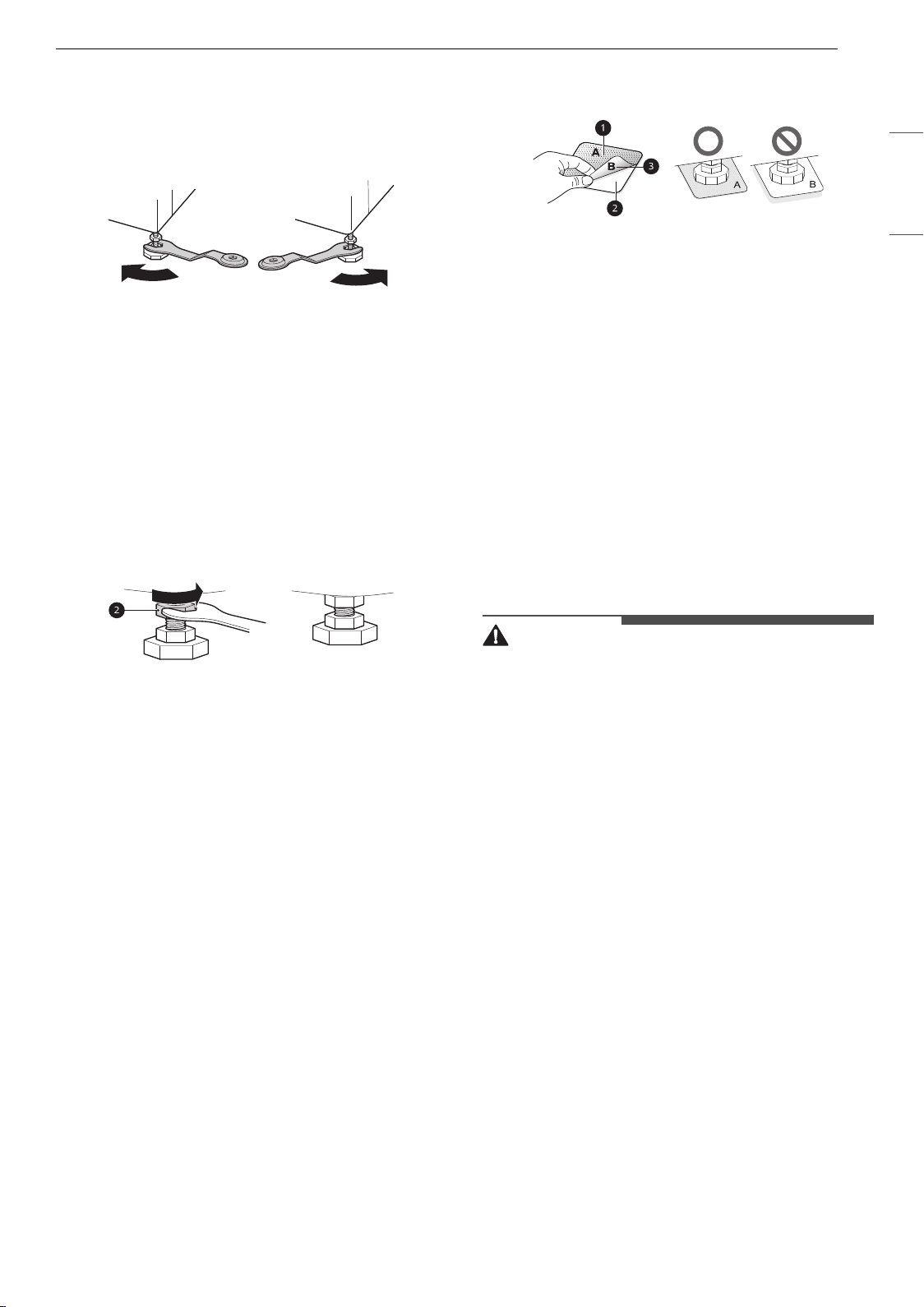 1

A

B

3

2

A

B

2